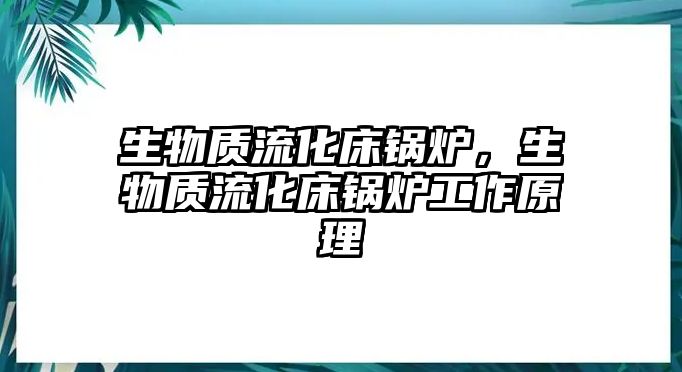 生物质流化床锅炉，生物质流化床锅炉工作原理